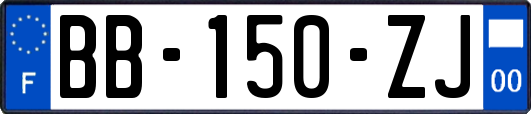 F

BB-150-ZJ

00